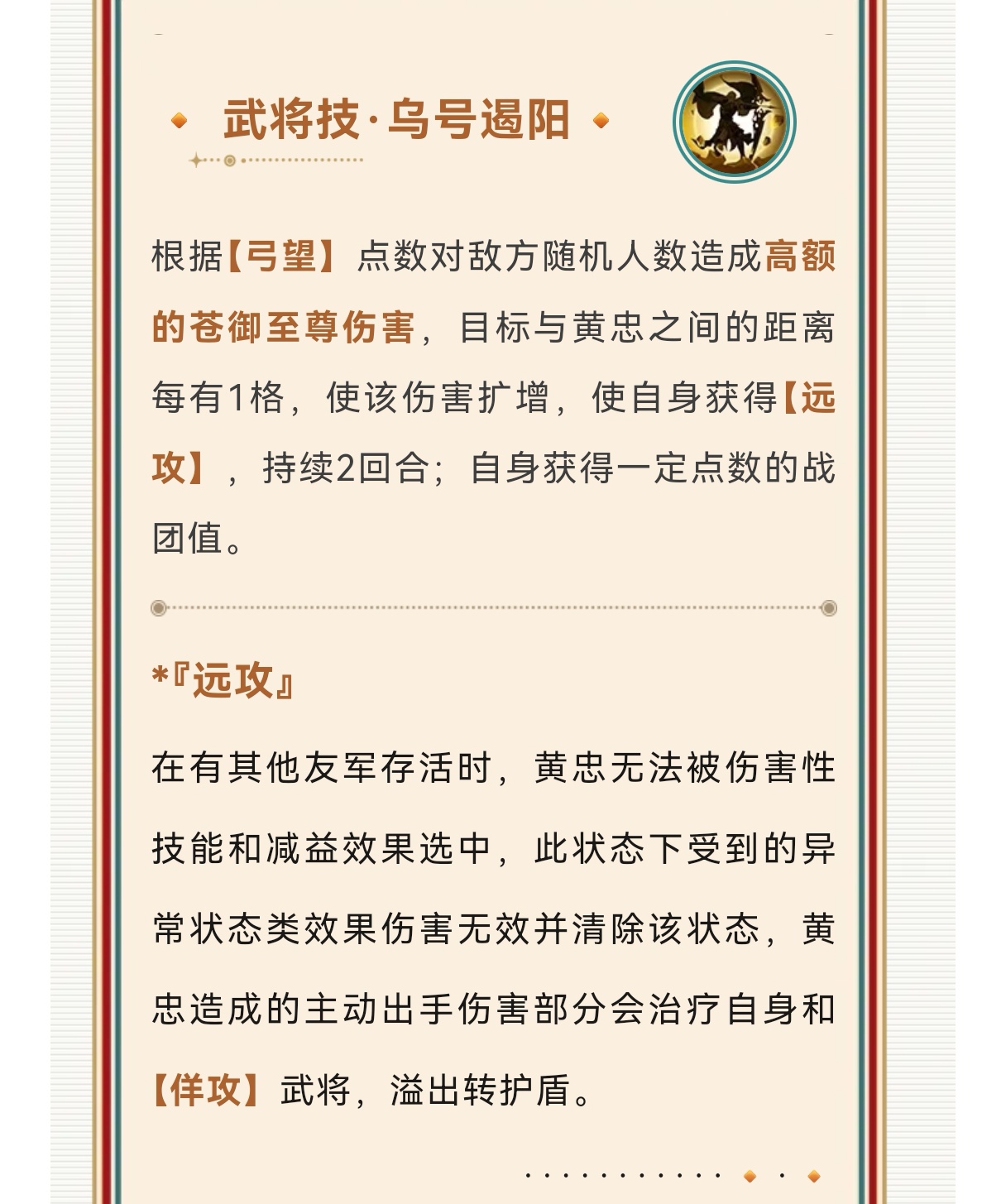 武将技·乌号遏阳

根据【弓望】点数对敌方随机人数造成高额的苍御至尊伤害，目标与黄忠之间的距离每有1格，使该伤害扩增，使自身获得【远攻】，持续2回合；自身获得一定点数的战团值。

*『远攻』

在有其他友军存活时，黄忠无法被伤害性技能和减益效果选中，此状态下受到的异常状态类效果伤害无效并清除该状态，黄忠造成的主动出手伤害部分会治疗自身和【佯攻】武将，溢出转护盾。